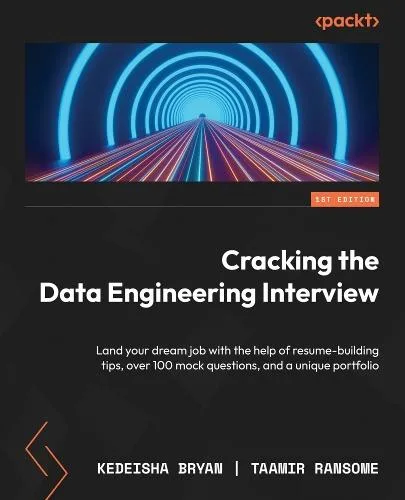 <packt>

1ST EDITION

Cracking the Data Engineering Interview

Land your dream job with the help of resume-building tips, over 100 mock questions, and a unique portfolio

KEDEISHA BRYAN | TAAMIR RANSOME